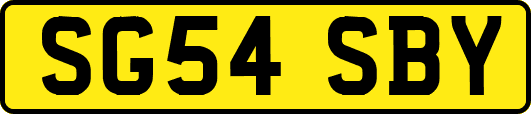 SG54 SBY